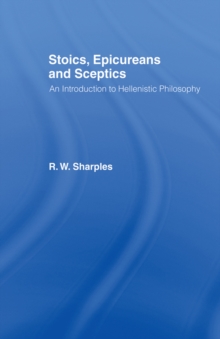 Stoics, Epicureans and Sceptics

An Introduction to Hellenistic Philosophy

R. W. Sharples